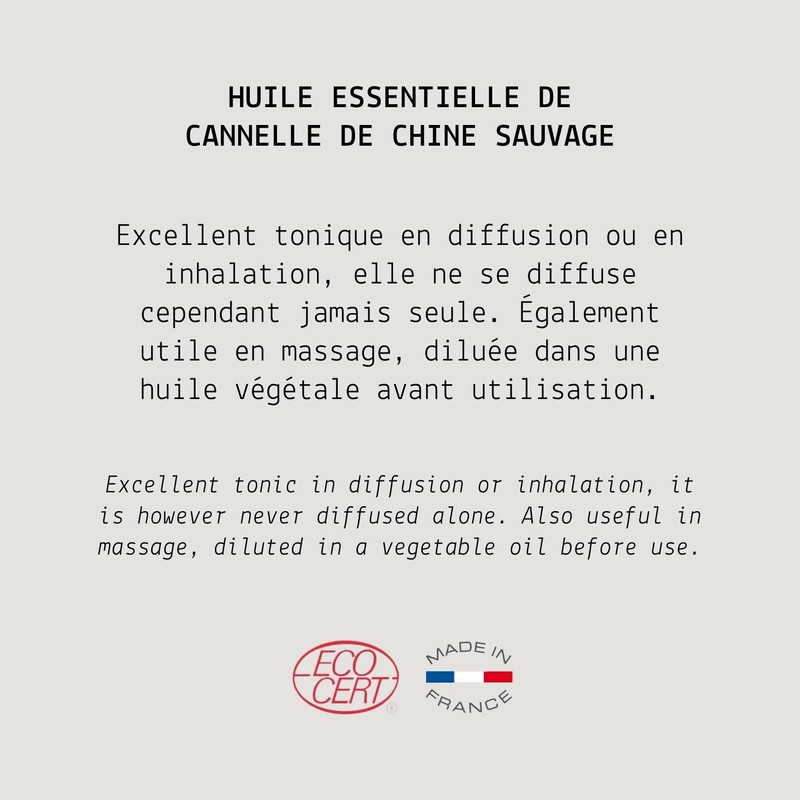 HUILE ESSENTIELLE DE
CANNELLE DE CHINE SAUVAGE

Excellent tonique en diffusion ou en inhalation, elle ne se diffuse cependant jamais seule. Également utile en massage, diluée dans une huile végétale avant utilisation.

Excellent tonic in diffusion or inhalation, it is however never diffused alone. Also useful in massage, diluted in a vegetable oil before use.

ECO
CERT
®

MADE IN
FRANCE